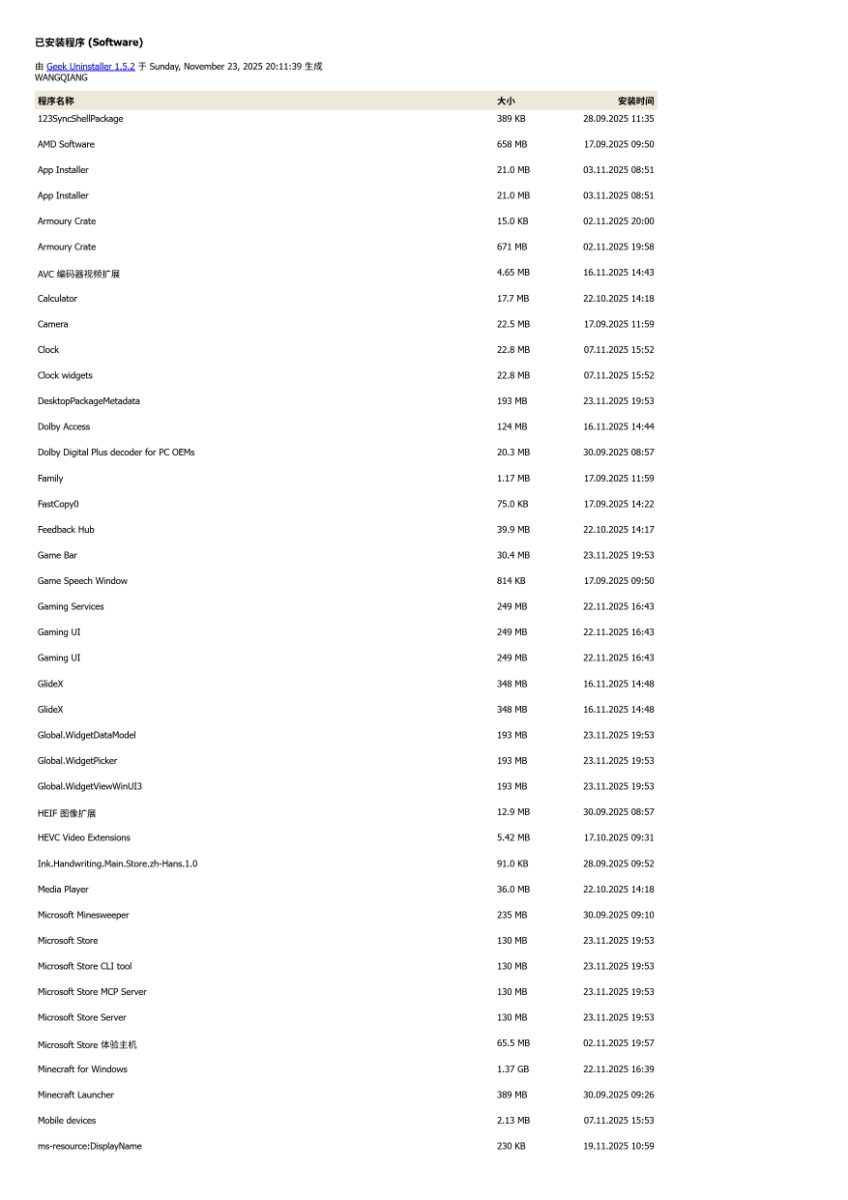 已安装程序 (Software)

由 Geek Uninstaller 1.5.2 于 Sunday, November 23, 2025 20:11:39 生成
WANGQIANG

| 程序名称 | 大小 | 安装时间 |
|---|---|---|
| 123SyncShellPackage | 389 KB | 28.09.2025 11:35 |
| AMD Software | 658 MB | 17.09.2025 09:50 |
| App Installer | 21.0 MB | 03.11.2025 08:51 |
| App Installer | 21.0 MB | 03.11.2025 08:51 |
| Armoury Crate | 15.0 KB | 02.11.2025 20:00 |
| Armoury Crate | 671 MB | 02.11.2025 19:58 |
| AVC 编码器视频扩展 | 4.65 MB | 16.11.2025 14:43 |
| Calculator | 17.7 MB | 22.10.2025 14:18 |
| Camera | 22.5 MB | 17.09.2025 11:59 |
| Clock | 22.8 MB | 07.11.2025 15:52 |
| Clock widgets | 22.8 MB | 07.11.2025 15:52 |
| DesktopPackageMetadata | 193 MB | 23.11.2025 19:53 |
| Dolby Access | 124 MB | 16.11.2025 14:44 |
| Dolby Digital Plus decoder for PC OEMs | 20.3 MB | 30.09.2025 08:57 |
| Family | 1.17 MB | 17.09.2025 11:59 |
| FastCopy0 | 75.0 KB | 17.09.2025 14:22 |
| Feedback Hub | 39.9 MB | 22.10.2025 14:17 |
| Game Bar | 30.4 MB | 23.11.2025 19:53 |
| Game Speech Window | 814 KB | 17.09.2025 09:50 |
| Gaming Services | 249 MB | 22.11.2025 16:43 |
| Gaming UI | 249 MB | 22.11.2025 16:43 |
| Gaming UI | 249 MB | 22.11.2025 16:43 |
| GlideX | 348 MB | 16.11.2025 14:48 |
| GlideX | 348 MB | 16.11.2025 14:48 |
| Global.WidgetDataModel | 193 MB | 23.11.2025 19:53 |
| Global.WidgetPicker | 193 MB | 23.11.2025 19:53 |
| Global.WidgetViewWinUI3 | 193 MB | 23.11.2025 19:53 |
| HEIF 图像扩展 | 12.9 MB | 30.09.2025 08:57 |
| HEVC Video Extensions | 5.42 MB | 17.10.2025 09:31 |
| Ink.Handwriting.Main.Store.zh-Hans.1.0 | 91.0 KB | 28.09.2025 09:52 |
| Media Player | 36.0 MB | 22.10.2025 14:18 |
| Microsoft Minesweeper | 235 MB | 30.09.2025 09:10 |
| Microsoft Store | 130 MB | 23.11.2025 19:53 |
| Microsoft Store CLI tool | 130 MB | 23.11.2025 19:53 |
| Microsoft Store MCP Server | 130 MB | 23.11.2025 19:53 |
| Microsoft Store Server | 130 MB | 23.11.2025 19:53 |
| Microsoft Store 体验主机 | 65.5 MB | 02.11.2025 19:57 |
| Minecraft for Windows | 1.37 GB | 22.11.2025 16:39 |
| Minecraft Launcher | 389 MB | 30.09.2025 09:26 |
| Mobile devices | 2.13 MB | 07.11.2025 15:53 |
| ms-resource:DisplayName | 230 KB | 19.11.2025 10:59 |